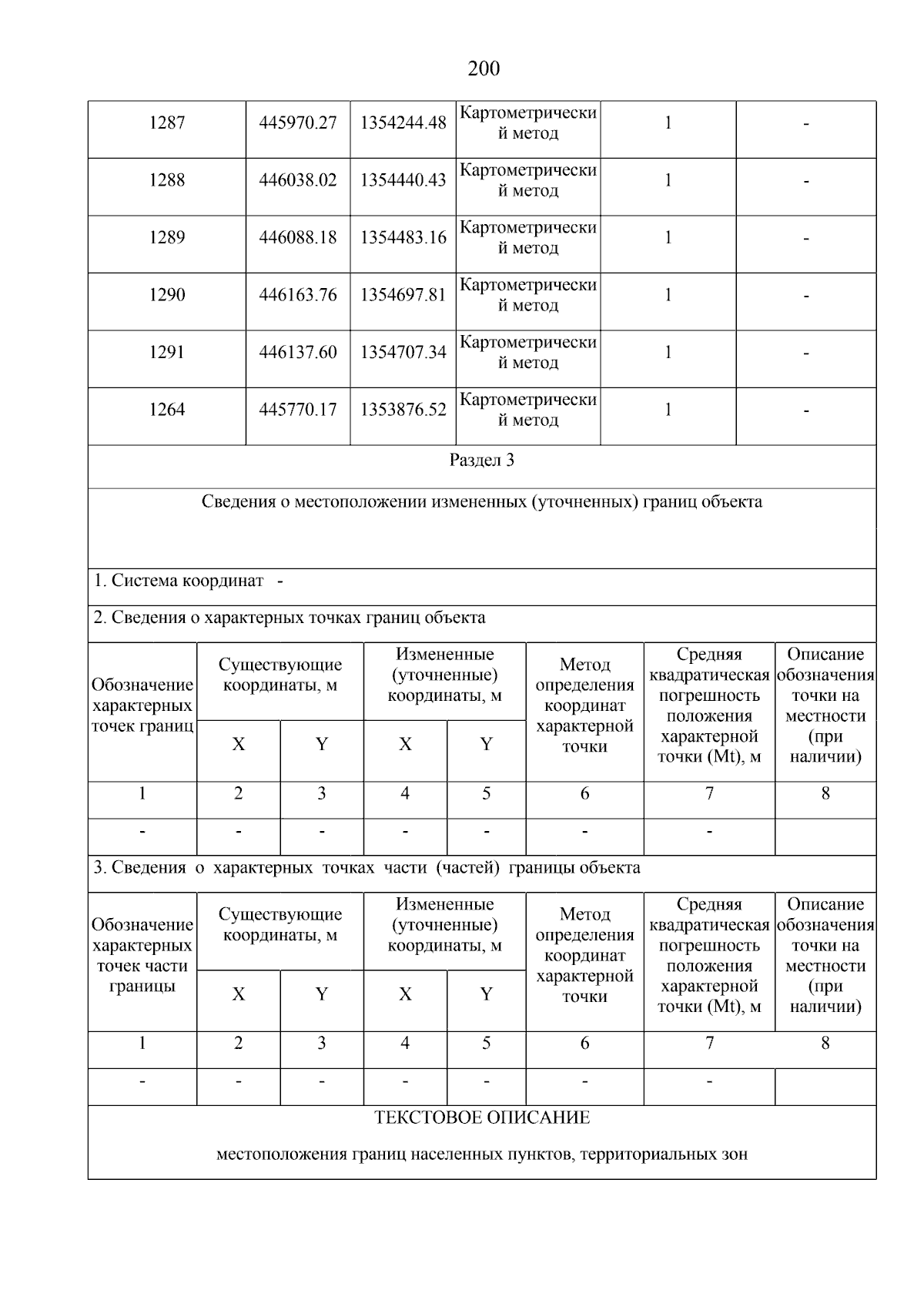 200

| 1287 | 445970.27 | 1354244.48 | Картометрический метод | 1 | - |
|---|---|---|---|---|---|
| 1288 | 446038.02 | 1354440.43 | Картометрический метод | 1 | - |
| 1289 | 446088.18 | 1354483.16 | Картометрический метод | 1 | - |
| 1290 | 446163.76 | 1354697.81 | Картометрический метод | 1 | - |
| 1291 | 446137.60 | 1354707.34 | Картометрический метод | 1 | - |
| 1264 | 445770.17 | 1353876.52 | Картометрический метод | 1 | - |

Раздел 3

Сведения о местоположении измененных (уточненных) границ объекта

1. Система координат -

2. Сведения о характерных точках границ объекта

| Обозначение характерных точек границ | Существующие координаты, м X | Существующие координаты, м Y | Измененные (уточненные) координаты, м X | Измененные (уточненные) координаты, м Y | Метод определения координат характерной точки | Средняя квадратическая погрешность положения характерной точки (Mt), м | Описание обозначения точки на местности (при наличии) |
|---|---|---|---|---|---|---|---|
| 1 | 2 | 3 | 4 | 5 | 6 | 7 | 8 |
| - | - | - | - | - | - | - | |

3. Сведения о характерных точках части (частей) границы объекта

| Обозначение характерных точек части границы | Существующие координаты, м X | Существующие координаты, м Y | Измененные (уточненные) координаты, м X | Измененные (уточненные) координаты, м Y | Метод определения координат характерной точки | Средняя квадратическая погрешность положения характерной точки (Mt), м | Описание обозначения точки на местности (при наличии) |
|---|---|---|---|---|---|---|---|
| 1 | 2 | 3 | 4 | 5 | 6 | 7 | 8 |
| - | - | - | - | - | - | - | |

ТЕКСТОВОЕ ОПИСАНИЕ

местоположения границ населенных пунктов, территориальных зон